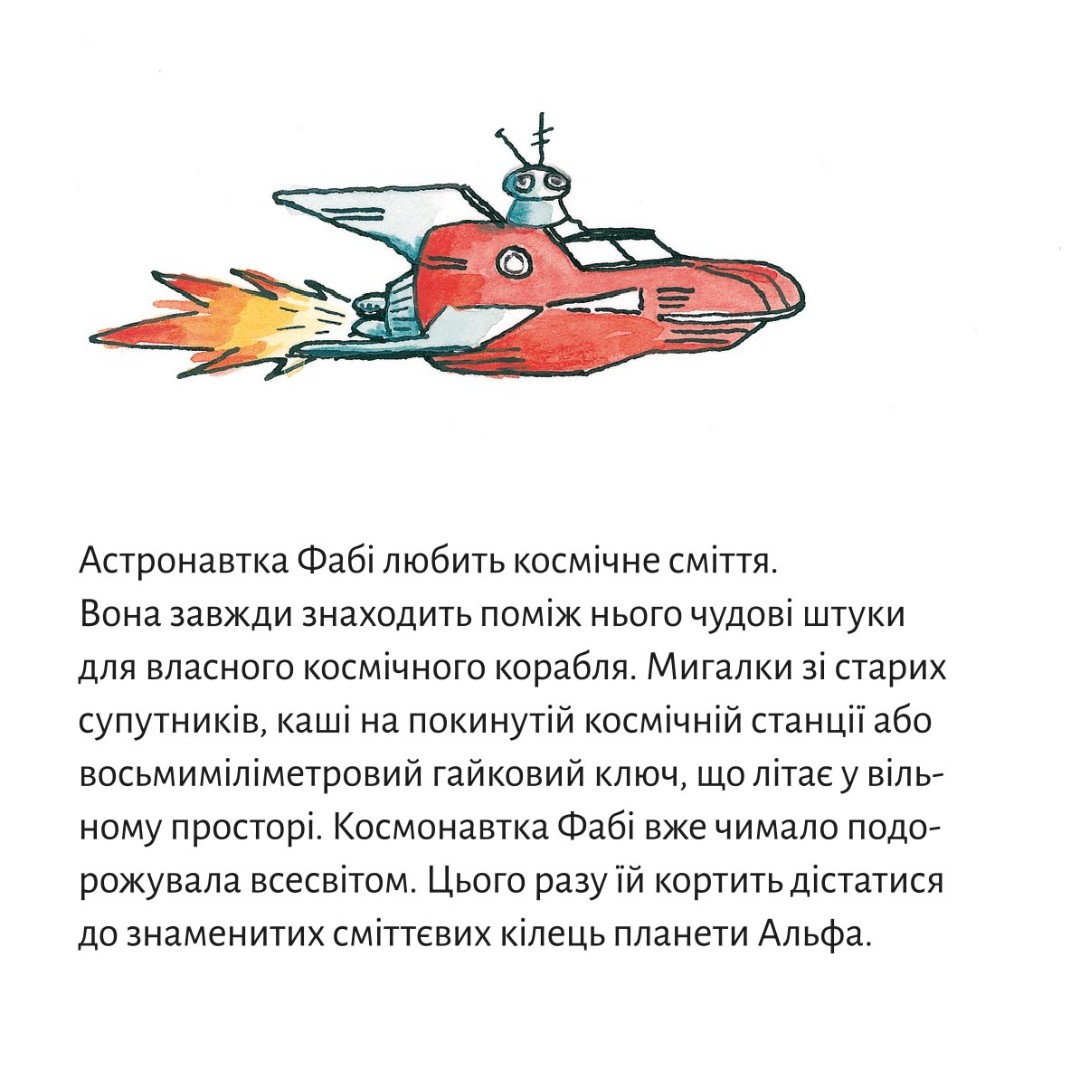 Астронавтка Фабі любить космічне сміття.
Вона завжди знаходить поміж нього чудові штуки для власного космічного корабля. Мигалки зі старих супутників, каші на покинутій космічній станції або восьмиміліметровий гайковий ключ, що літає у вільному просторі. Космонавтка Фабі вже чимало подорожувала всесвітом. Цього разу їй кортить дістатися до знаменитих сміттєвих кілець планети Альфа.